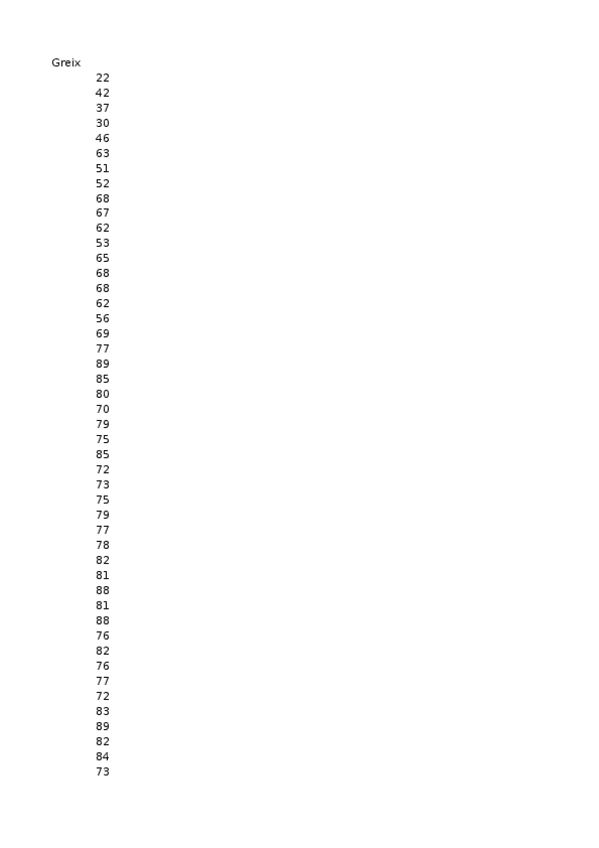 Greix
22
42
37
30
46
63
51
52
68
67
62
53
65
68
68
62
56
69
77
89
85
80
70
79
75
85
72
73
75
79
77
78
82
81
88
81
88
76
82
76
77
72
83
89
82
84
73